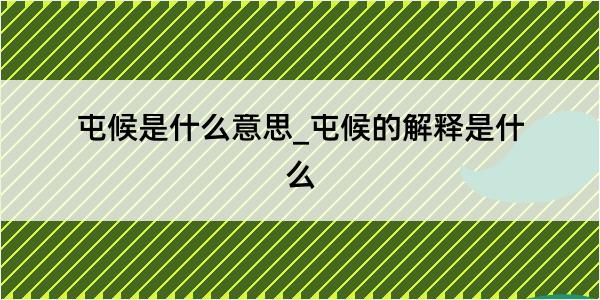 屯候是什么意思_屯候的解释是什么